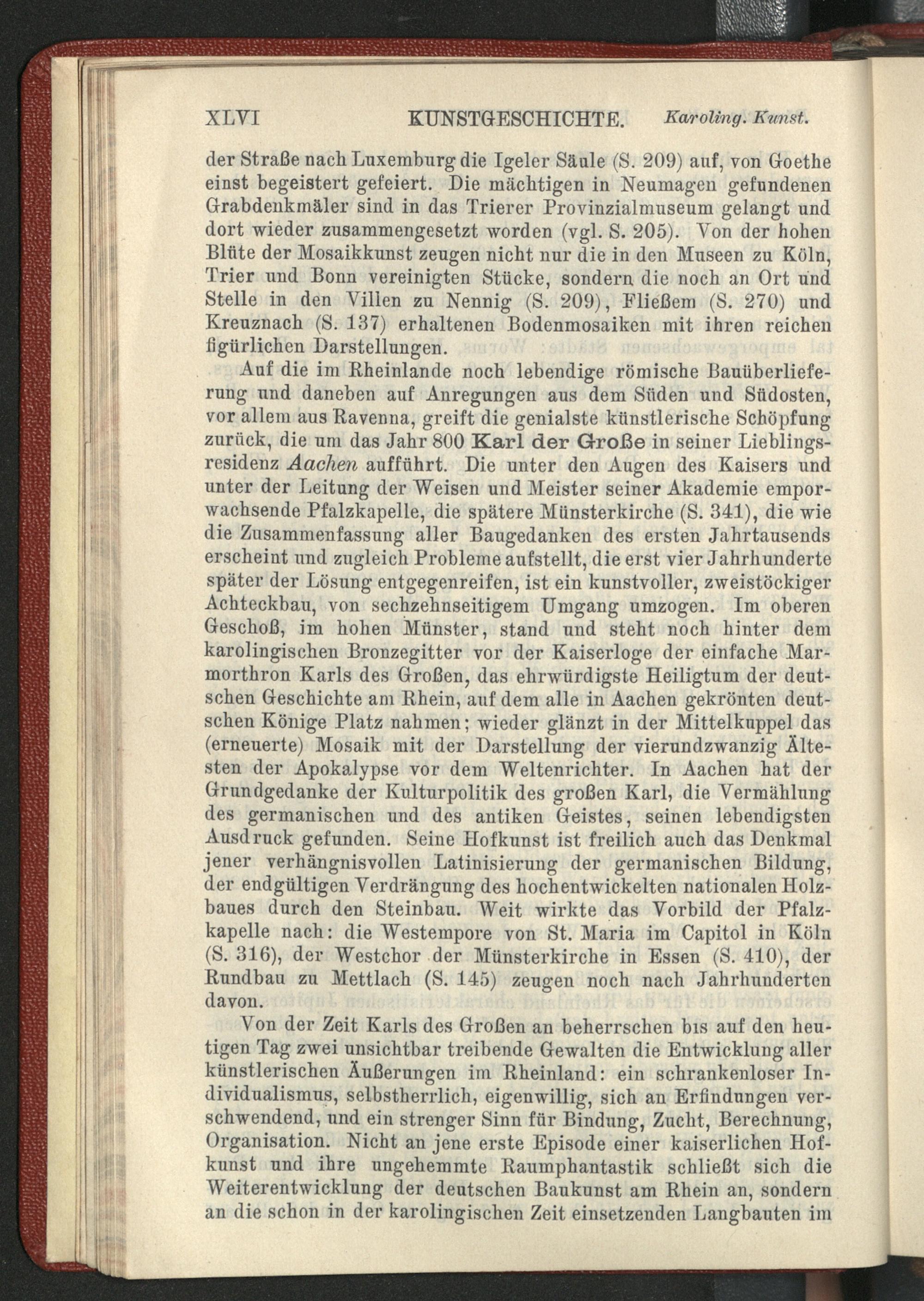 XLVI KUNSTGESCHICHTE. Karoling. Kunst.

der Straße nach Luxemburg die Igeler Säule (S. 209) auf, von Goethe einst begeistert gefeiert. Die mächtigen in Neumagen gefundenen Grabdenkmäler sind in das Trierer Provinzialmuseum gelangt und dort wieder zusammengesetzt worden (vgl. S. 205). Von der hohen Blüte der Mosaikkunst zeugen nicht nur die in den Museen zu Köln, Trier und Bonn vereinigten Stücke, sondern die noch an Ort und Stelle in den Villen zu Nennig (S. 209), Fließem (S. 270) und Kreuznach (S. 137) erhaltenen Bodenmosaiken mit ihren reichen figürlichen Darstellungen.

Auf die im Rheinlande noch lebendige römische Bauüberlieferung und daneben auf Anregungen aus dem Süden und Südosten, vor allem aus Ravenna, greift die genialste künstlerische Schöpfung zurück, die um das Jahr 800 Karl der Große in seiner Lieblingsresidenz Aachen aufführt. Die unter den Augen des Kaisers und unter der Leitung der Weisen und Meister seiner Akademie emporwachsende Pfalzkapelle, die spätere Münsterkirche (S. 341), die wie die Zusammenfassung aller Baugedanken des ersten Jahrtausends erscheint und zugleich Probleme aufstellt, die erst vier Jahrhunderte später der Lösung entgegenreifen, ist ein kunstvoller, zweistöckiger Achteckbau, von sechzehnseitigem Umgang umzogen. Im oberen Geschoß, im hohen Münster, stand und steht noch hinter dem karolingischen Bronzegitter vor der Kaiserloge der einfache Marmorthron Karls des Großen, das ehrwürdigste Heiligtum der deutschen Geschichte am Rhein, auf dem alle in Aachen gekrönten deutschen Könige Platz nahmen; wieder glänzt in der Mittelkuppel das (erneuerte) Mosaik mit der Darstellung der vierundzwanzig Ältesten der Apokalypse vor dem Weltenrichter. In Aachen hat der Grundgedanke der Kulturpolitik des großen Karl, die Vermählung des germanischen und des antiken Geistes, seinen lebendigsten Ausdruck gefunden. Seine Hofkunst ist freilich auch das Denkmal jener verhängnisvollen Latinisierung der germanischen Bildung, der endgültigen Verdrängung des hochentwickelten nationalen Holzbaues durch den Steinbau. Weit wirkte das Vorbild der Pfalzkapelle nach: die Westempore von St. Maria im Capitol in Köln (S. 316), der Westchor der Münsterkirche in Essen (S. 410), der Rundbau zu Mettlach (S. 145) zeugen noch nach Jahrhunderten davon.

Von der Zeit Karls des Großen an beherrschen bis auf den heutigen Tag zwei unsichtbar treibende Gewalten die Entwicklung aller künstlerischen Äußerungen im Rheinland: ein schrankenloser Individualismus, selbstherrlich, eigenwillig, sich an Erfindungen verschwendend, und ein strenger Sinn für Bindung, Zucht, Berechnung, Organisation. Nicht an jene erste Episode einer kaiserlichen Hofkunst und ihre ungehemmte Raumphantastik schließt sich die Weiterentwicklung der deutschen Baukunst am Rhein an, sondern an die schon in der karolingischen Zeit einsetzenden Langbauten im